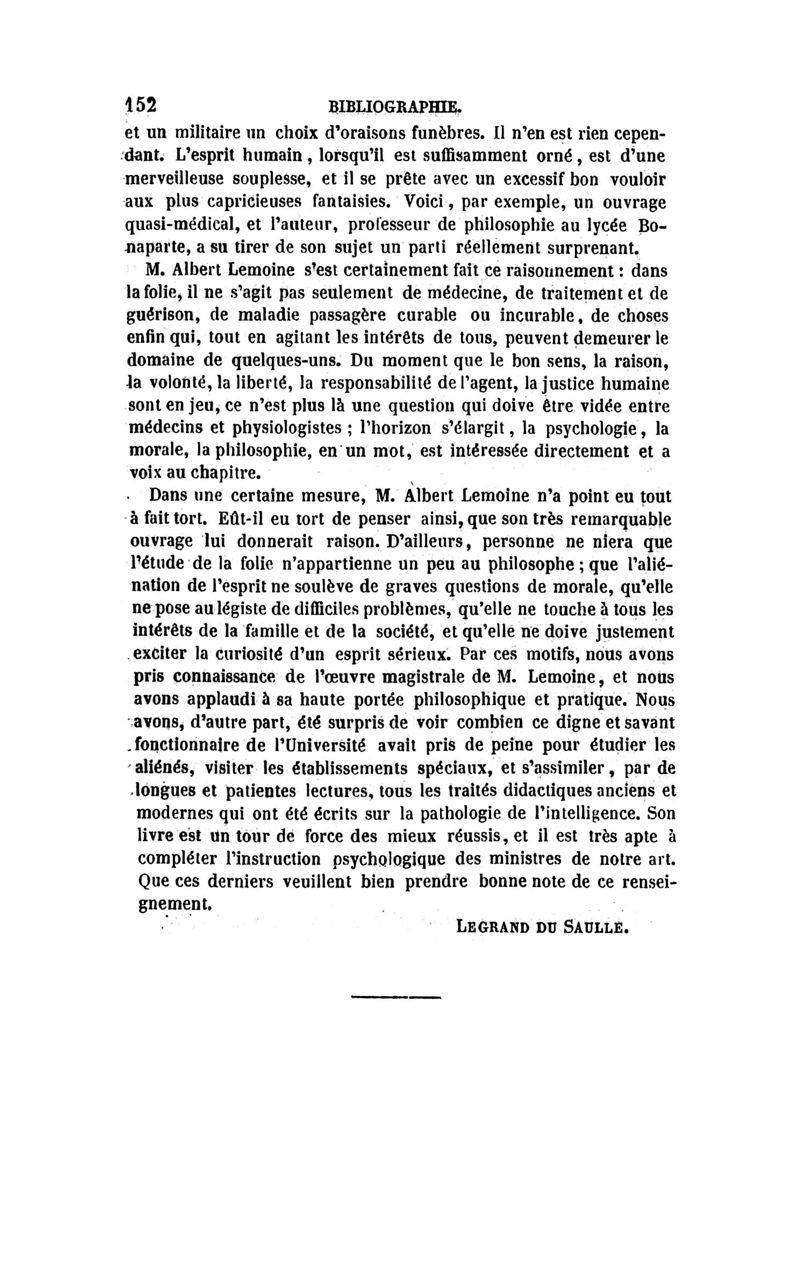 152 BIBLIOGRAPHIE.

et un militaire un choix d'oraisons funèbres. Il n'en est rien cependant. L'esprit humain, lorsqu'il est suffisamment orné, est d'une merveilleuse souplesse, et il se prête avec un excessif bon vouloir aux plus capricieuses fantaisies. Voici, par exemple, un ouvrage quasi-médical, et l'auteur, professeur de philosophie au lycée Bonaparte, a su tirer de son sujet un parti réellement surprenant.

M. Albert Lemoine s'est certainement fait ce raisonnement : dans la folie, il ne s'agit pas seulement de médecine, de traitement et de guérison, de maladie passagère curable ou incurable, de choses enfin qui, tout en agitant les intérêts de tous, peuvent demeurer le domaine de quelques-uns. Du moment que le bon sens, la raison, la volonté, la liberté, la responsabilité de l'agent, la justice humaine sont en jeu, ce n'est plus là une question qui doive être vidée entre médecins et physiologistes ; l'horizon s'élargit, la psychologie, la morale, la philosophie, en un mot, est intéressée directement et a voix au chapitre.

Dans une certaine mesure, M. Albert Lemoine n'a point eu tout à fait tort. Eût-il eu tort de penser ainsi, que son très remarquable ouvrage lui donnerait raison. D'ailleurs, personne ne niera que l'étude de la folie n'appartienne un peu au philosophe ; que l'aliénation de l'esprit ne soulève de graves questions de morale, qu'elle ne pose au légiste de difficiles problèmes, qu'elle ne touche à tous les intérêts de la famille et de la société, et qu'elle ne doive justement exciter la curiosité d'un esprit sérieux. Par ces motifs, nous avons pris connaissance de l'œuvre magistrale de M. Lemoine, et nous avons applaudi à sa haute portée philosophique et pratique. Nous avons, d'autre part, été surpris de voir combien ce digne et savant fonctionnaire de l'Université avait pris de peine pour étudier les aliénés, visiter les établissements spéciaux, et s'assimiler, par de longues et patientes lectures, tous les traités didactiques anciens et modernes qui ont été écrits sur la pathologie de l'intelligence. Son livre est un tour de force des mieux réussis, et il est très apte à compléter l'instruction psychologique des ministres de notre art. Que ces derniers veuillent bien prendre bonne note de ce renseignement.

LEGRAND DU SAULLE.